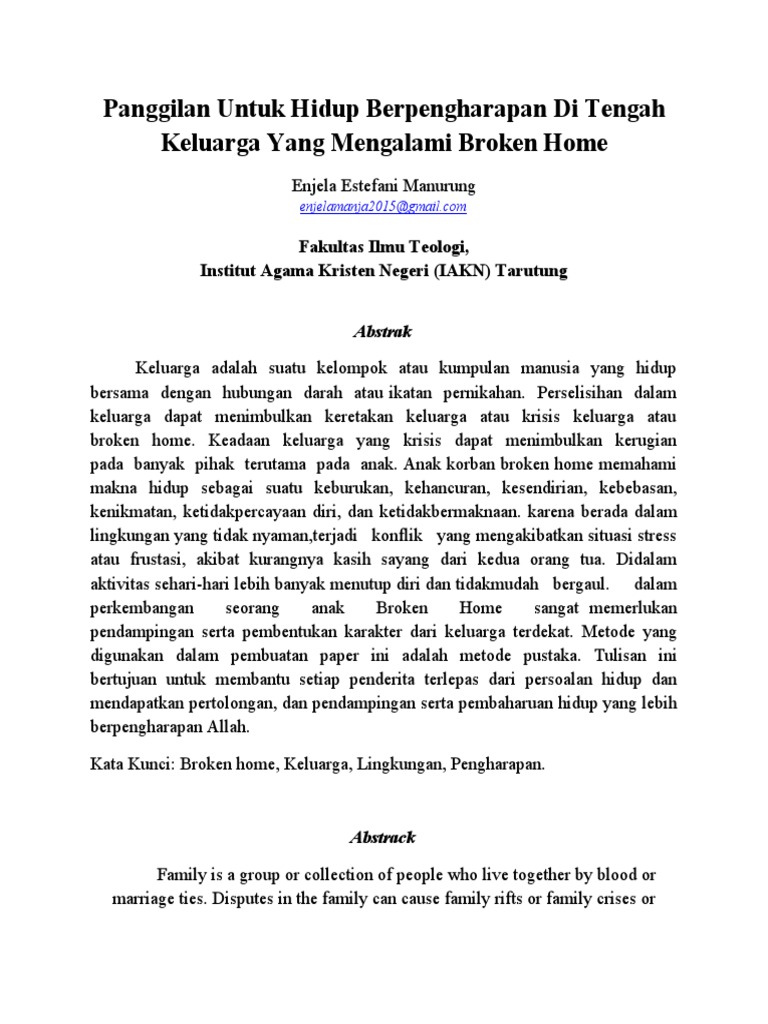 Panggilan Untuk Hidup Berpengharapan Di Tengah Keluarga Yang Mengalami Broken Home

Enjela Estefani Manurung
enjelamanja2015@gmail.com

Fakultas Ilmu Teologi,
Institut Agama Kristen Negeri (IAKN) Tarutung

Abstrak

Keluarga adalah suatu kelompok atau kumpulan manusia yang hidup bersama dengan hubungan darah atau ikatan pernikahan. Perselisihan dalam keluarga dapat menimbulkan keretakan keluarga atau krisis keluarga atau broken home. Keadaan keluarga yang krisis dapat menimbulkan kerugian pada banyak pihak terutama pada anak. Anak korban broken home memahami makna hidup sebagai suatu keburukan, kehancuran, kesendirian, kebebasan, kenikmatan, ketidakpercayaan diri, dan ketidakbermaknaan. karena berada dalam lingkungan yang tidak nyaman,terjadi konflik yang mengakibatkan situasi stress atau frustasi, akibat kurangnya kasih sayang dari kedua orang tua. Didalam aktivitas sehari-hari lebih banyak menutup diri dan tidakmudah bergaul. dalam perkembangan seorang anak Broken Home sangat memerlukan pendampingan serta pembentukan karakter dari keluarga terdekat. Metode yang digunakan dalam pembuatan paper ini adalah metode pustaka. Tulisan ini bertujuan untuk membantu setiap penderita terlepas dari persoalan hidup dan mendapatkan pertolongan, dan pendampingan serta pembaharuan hidup yang lebih berpengharapan Allah.

Kata Kunci: Broken home, Keluarga, Lingkungan, Pengharapan.

Abstrack

Family is a group or collection of people who live together by blood or marriage ties. Disputes in the family can cause family rifts or family crises or